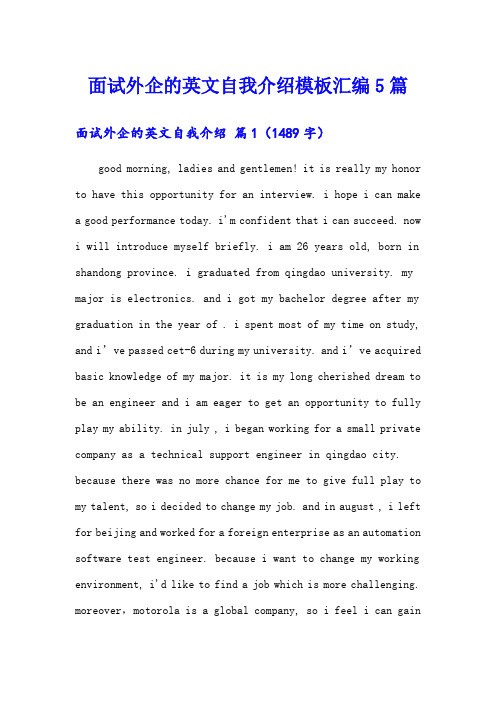 面试外企的英文自我介绍模板汇编5篇

面试外企的英文自我介绍 篇1（1489字）

good morning, ladies and gentlemen! it is really my honor to have this opportunity for an interview. i hope i can make a good performance today. i'm confident that i can succeed. now i will introduce myself briefly. i am 26 years old, born in shandong province. i graduated from qingdao university. my major is electronics. and i got my bachelor degree after my graduation in the year of . i spent most of my time on study, and i' ve passed cet-6 during my university. and i' ve acquired basic knowledge of my major. it is my long cherished dream to be an engineer and i am eager to get an opportunity to fully play my ability. in july , i began working for a small private company as a technical support engineer in qingdao city. because there was no more chance for me to give full play to my talent, so i decided to change my job. and in august , i left for beijing and worked for a foreign enterprise as an automation software test engineer. because i want to change my working environment, i'd like to find a job which is more challenging. moreover，motorola is a global company, so i feel i can gain